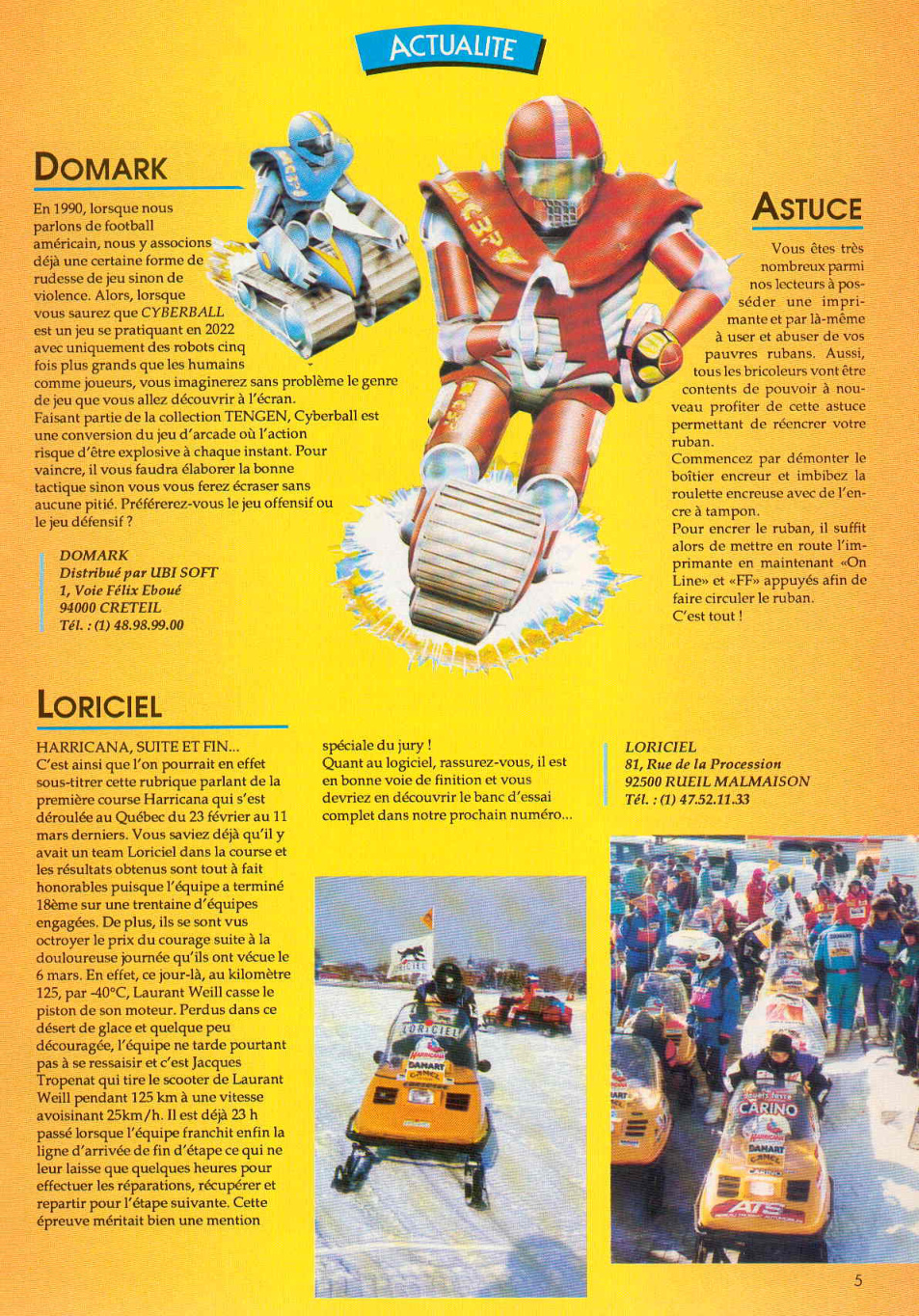 ACTUALITE

DOMARK

En 1990, lorsque nous parlons de football américain, nous y associons déjà une certaine forme de rudesse de jeu sinon de violence. Alors, lorsque vous saurez que CYBERBALL est un jeu se pratiquant en 2022 avec uniquement des robots cinq fois plus grands que les humains comme joueurs, vous imaginerez sans problème le genre de jeu que vous allez découvrir à l'écran.
Faisant partie de la collection TENGEN, Cyberball est une conversion du jeu d'arcade où l'action risque d'être explosive à chaque instant. Pour vaincre, il vous faudra élaborer la bonne tactique sinon vous vous ferez écraser sans aucune pitié. Préférerez-vous le jeu offensif ou le jeu défensif ?

DOMARK
Distribué par UBI SOFT
1, Voie Félix Eboué
94000 CRETEIL
Tél. : (1) 48.98.99.00

ASTUCE

Vous êtes très nombreux parmi nos lecteurs à posséder une imprimante et par là-même à user et abuser de vos pauvres rubans. Aussi, tous les bricoleurs vont être contents de pouvoir à nouveau profiter de cette astuce permettant de réencrer votre ruban.
Commencez par démonter le boîtier encreur et imbibez la roulette encreuse avec de l'encre à tampon.
Pour encrer le ruban, il suffit alors de mettre en route l'imprimante en maintenant «On Line» et «FF» appuyés afin de faire circuler le ruban.
C'est tout !

LORICIEL

HARRICANA, SUITE ET FIN...
C'est ainsi que l'on pourrait en effet sous-titrer cette rubrique parlant de la première course Harricana qui s'est déroulée au Québec du 23 février au 11 mars derniers. Vous saviez déjà qu'il y avait un team Loriciel dans la course et les résultats obtenus sont tout à fait honorables puisque l'équipe a terminé 18ème sur une trentaine d'équipes engagées. De plus, ils se sont vus octroyer le prix du courage suite à la douloureuse journée qu'ils ont vécue le 6 mars. En effet, ce jour-là, au kilomètre 125, par -40°C, Laurant Weill casse le piston de son moteur. Perdus dans ce désert de glace et quelque peu découragée, l'équipe ne tarde pourtant pas à se ressaisir et c'est Jacques Tropenat qui tire le scooter de Laurant Weill pendant 125 km à une vitesse avoisinant 25km/h. Il est déjà 23 h passé lorsque l'équipe franchit enfin la ligne d'arrivée de fin d'étape ce qui ne leur laisse que quelques heures pour effectuer les réparations, récupérer et repartir pour l'étape suivante. Cette épreuve méritait bien une mention spéciale du jury !
Quant au logiciel, rassurez-vous, il est en bonne voie de finition et vous devriez en découvrir le banc d'essai complet dans notre prochain numéro...

LORICIEL
81, Rue de la Procession
92500 RUEIL MALMAISON
Tél. : (1) 47.52.11.33

LORICIEL
DAMART
CARINO
DAMART
ATS

5